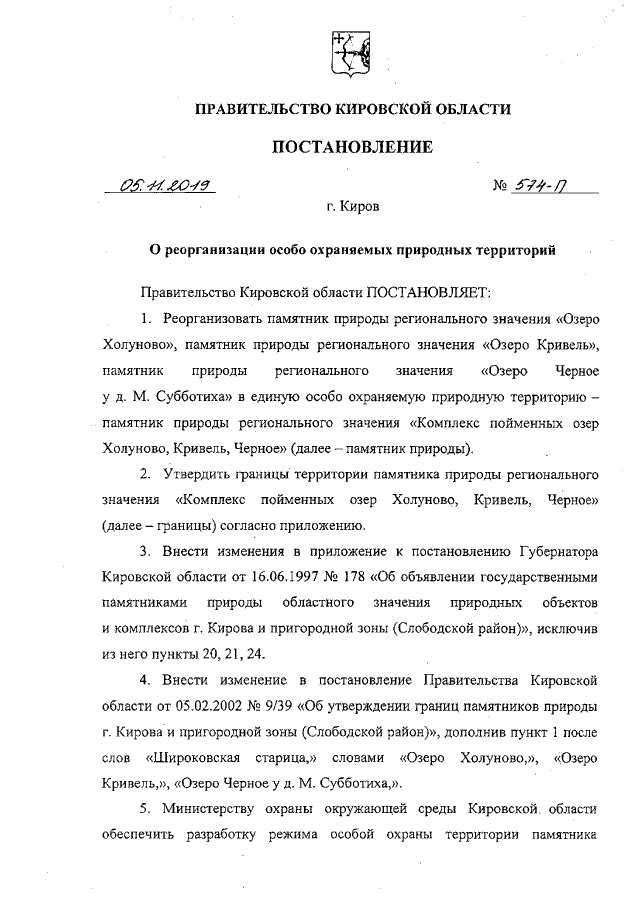 ПРАВИТЕЛЬСТВО КИРОВСКОЙ ОБЛАСТИ

ПОСТАНОВЛЕНИЕ

05.11.2019 № 574-П

г. Киров

О реорганизации особо охраняемых природных территорий

Правительство Кировской области ПОСТАНОВЛЯЕТ:

1. Реорганизовать памятник природы регионального значения «Озеро Холуново», памятник природы регионального значения «Озеро Кривель», памятник природы регионального значения «Озеро Черное у д. М. Субботиха» в единую особо охраняемую природную территорию – памятник природы регионального значения «Комплекс пойменных озер Холуново, Кривель, Черное» (далее – памятник природы).

2. Утвердить границы территории памятника природы регионального значения «Комплекс пойменных озер Холуново, Кривель, Черное» (далее – границы) согласно приложению.

3. Внести изменения в приложение к постановлению Губернатора Кировской области от 16.06.1997 № 178 «Об объявлении государственными памятниками природы областного значения природных объектов и комплексов г. Кирова и пригородной зоны (Слободской район)», исключив из него пункты 20, 21, 24.

4. Внести изменение в постановление Правительства Кировской области от 05.02.2002 № 9/39 «Об утверждении границ памятников природы г. Кирова и пригородной зоны (Слободской район)», дополнив пункт 1 после слов «Широковская старица,» словами «Озеро Холуново,», «Озеро Кривель,», «Озеро Черное у д. М. Субботиха,».

5. Министерству охраны окружающей среды Кировской области обеспечить разработку режима особой охраны территории памятника